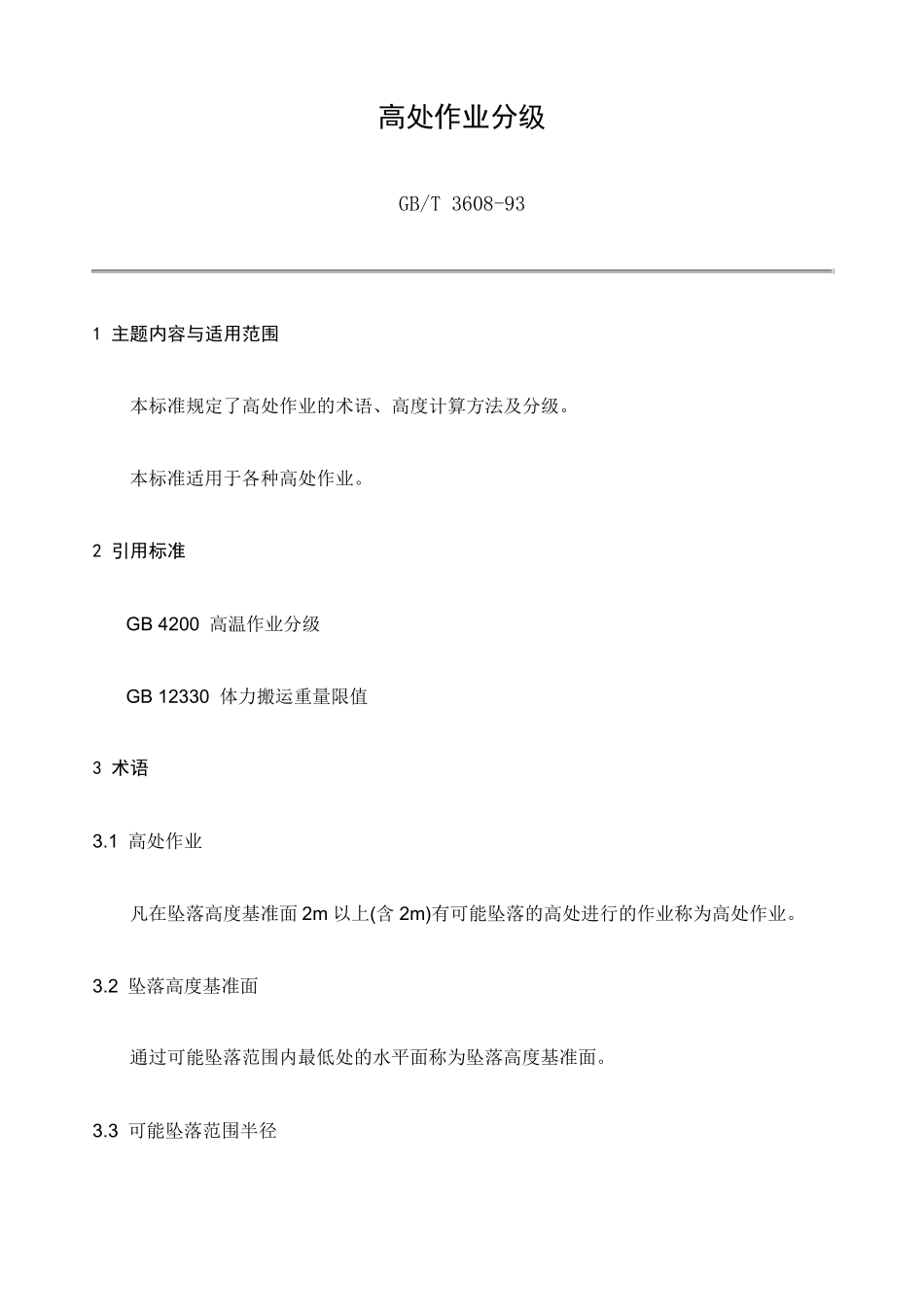 高处作业分级

GB/T 3608-93

1 主题内容与适用范围

本标准规定了高处作业的术语、高度计算方法及分级。

本标准适用于各种高处作业。

2 引用标准

GB 4200 高温作业分级

GB 12330 体力搬运重量限值

3 术语

3.1 高处作业

凡在坠落高度基准面 2m 以上(含 2m)有可能坠落的高处进行的作业称为高处作业。

3.2 坠落高度基准面

通过可能坠落范围内最低处的水平面称为坠落高度基准面。

3.3 可能坠落范围半径